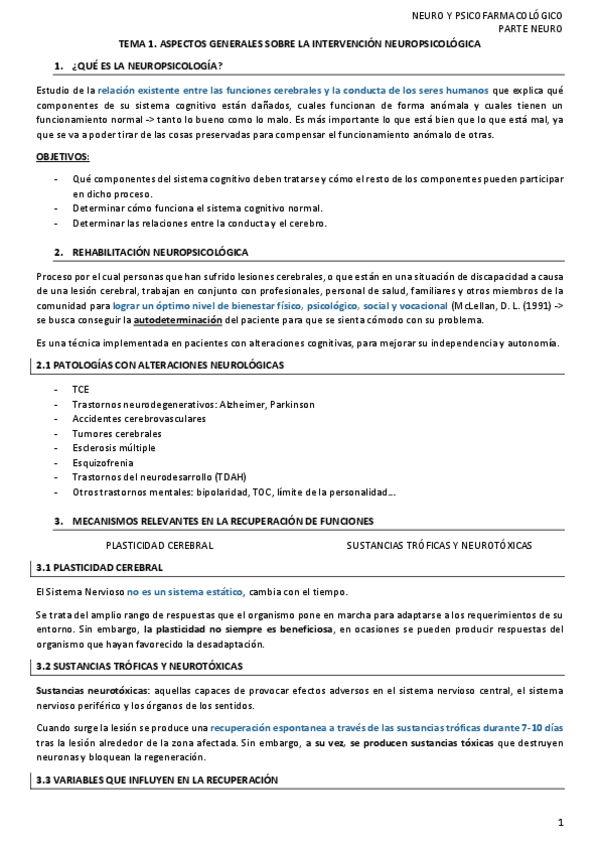 NEURO Y PSICOFARMACOLÓGICO
PARTE NEURO

TEMA 1. ASPECTOS GENERALES SOBRE LA INTERVENCIÓN NEUROPSICOLÓGICA

1. ¿QUÉ ES LA NEUROPSICOLOGÍA?

Estudio de la relación existente entre las funciones cerebrales y la conducta de los seres humanos que explica qué componentes de su sistema cognitivo están dañados, cuales funcionan de forma anómala y cuales tienen un funcionamiento normal -> tanto lo bueno como lo malo. Es más importante lo que está bien que lo que está mal, ya que se va a poder tirar de las cosas preservadas para compensar el funcionamiento anómalo de otras.

OBJETIVOS:

- Qué componentes del sistema cognitivo deben tratarse y cómo el resto de los componentes pueden participar en dicho proceso.
- Determinar cómo funciona el sistema cognitivo normal.
- Determinar las relaciones entre la conducta y el cerebro.

2. REHABILITACIÓN NEUROPSICOLÓGICA

Proceso por el cual personas que han sufrido lesiones cerebrales, o que están en una situación de discapacidad a causa de una lesión cerebral, trabajan en conjunto con profesionales, personal de salud, familiares y otros miembros de la comunidad para lograr un óptimo nivel de bienestar físico, psicológico, social y vocacional (McLellan, D. L. (1991) -> se busca conseguir la autodeterminación del paciente para que se sienta cómodo con su problema.

Es una técnica implementada en pacientes con alteraciones cognitivas, para mejorar su independencia y autonomía.

2.1 PATOLOGÍAS CON ALTERACIONES NEUROLÓGICAS

- TCE
- Trastornos neurodegenerativos: Alzheimer, Parkinson
- Accidentes cerebrovasculares
- Tumores cerebrales
- Esclerosis múltiple
- Esquizofrenia
- Trastornos del neurodesarrollo (TDAH)
- Otros trastornos mentales: bipolaridad, TOC, límite de la personalidad...

3. MECANISMOS RELEVANTES EN LA RECUPERACIÓN DE FUNCIONES

PLASTICIDAD CEREBRAL

SUSTANCIAS TRÓFICAS Y NEUROTÓXICAS

3.1 PLASTICIDAD CEREBRAL

El Sistema Nervioso no es un sistema estático, cambia con el tiempo.

Se trata del amplio rango de respuestas que el organismo pone en marcha para adaptarse a los requerimientos de su entorno. Sin embargo, la plasticidad no siempre es beneficiosa, en ocasiones se pueden producir respuestas del organismo que hayan favorecido la desadaptación.

3.2 SUSTANCIAS TRÓFICAS Y NEUROTÓXICAS

Sustancias neurotóxicas: aquellas capaces de provocar efectos adversos en el sistema nervioso central, el sistema nervioso periférico y los órganos de los sentidos.

Cuando surge la lesión se produce una recuperación espontanea a través de las sustancias tróficas durante 7-10 días tras la lesión alrededor de la zona afectada. Sin embargo, a su vez, se producen sustancias tóxicas que destruyen neuronas y bloquean la regeneración.

3.3 VARIABLES QUE INFLUYEN EN LA RECUPERACIÓN

1